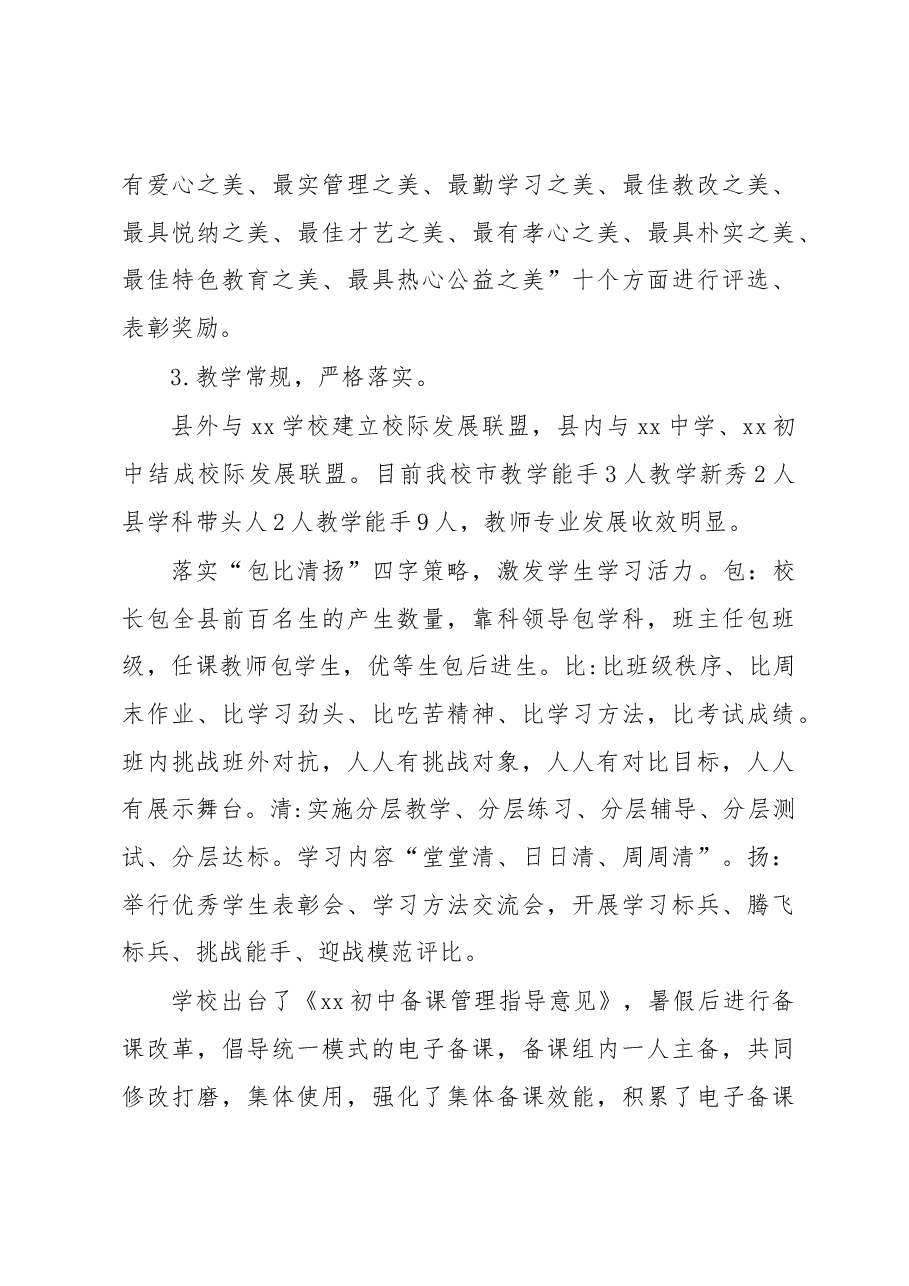 有爱心之美、最实管理之美、最勤学习之美、最佳教改之美、最具悦纳之美、最佳才艺之美、最有孝心之美、最具朴实之美、最佳特色教育之美、最具热心公益之美”十个方面进行评选、表彰奖励。

3.教学常规，严格落实。

县外与xx学校建立校际发展联盟，县内与xx中学、xx初中结成校际发展联盟。目前我校市教学能手3人教学新秀2人县学科带头人2人教学能手9人，教师专业发展收效明显。

落实“包比清扬”四字策略，激发学生学习活力。包：校长包全县前百名生的产生数量，靠科领导包学科，班主任包班级，任课教师包学生，优等生包后进生。比:比班级秩序、比周末作业、比学习劲头、比吃苦精神、比学习方法，比考试成绩。班内挑战班外对抗，人人有挑战对象，人人有对比目标，人人有展示舞台。清:实施分层教学、分层练习、分层辅导、分层测试、分层达标。学习内容“堂堂清、日日清、周周清”。扬：举行优秀学生表彰会、学习方法交流会，开展学习标兵、腾飞标兵、挑战能手、迎战模范评比。

学校出台了《xx初中备课管理指导意见》，暑假后进行备课改革，倡导统一模式的电子备课，备课组内一人主备，共同修改打磨，集体使用，强化了集体备课效能，积累了电子备课